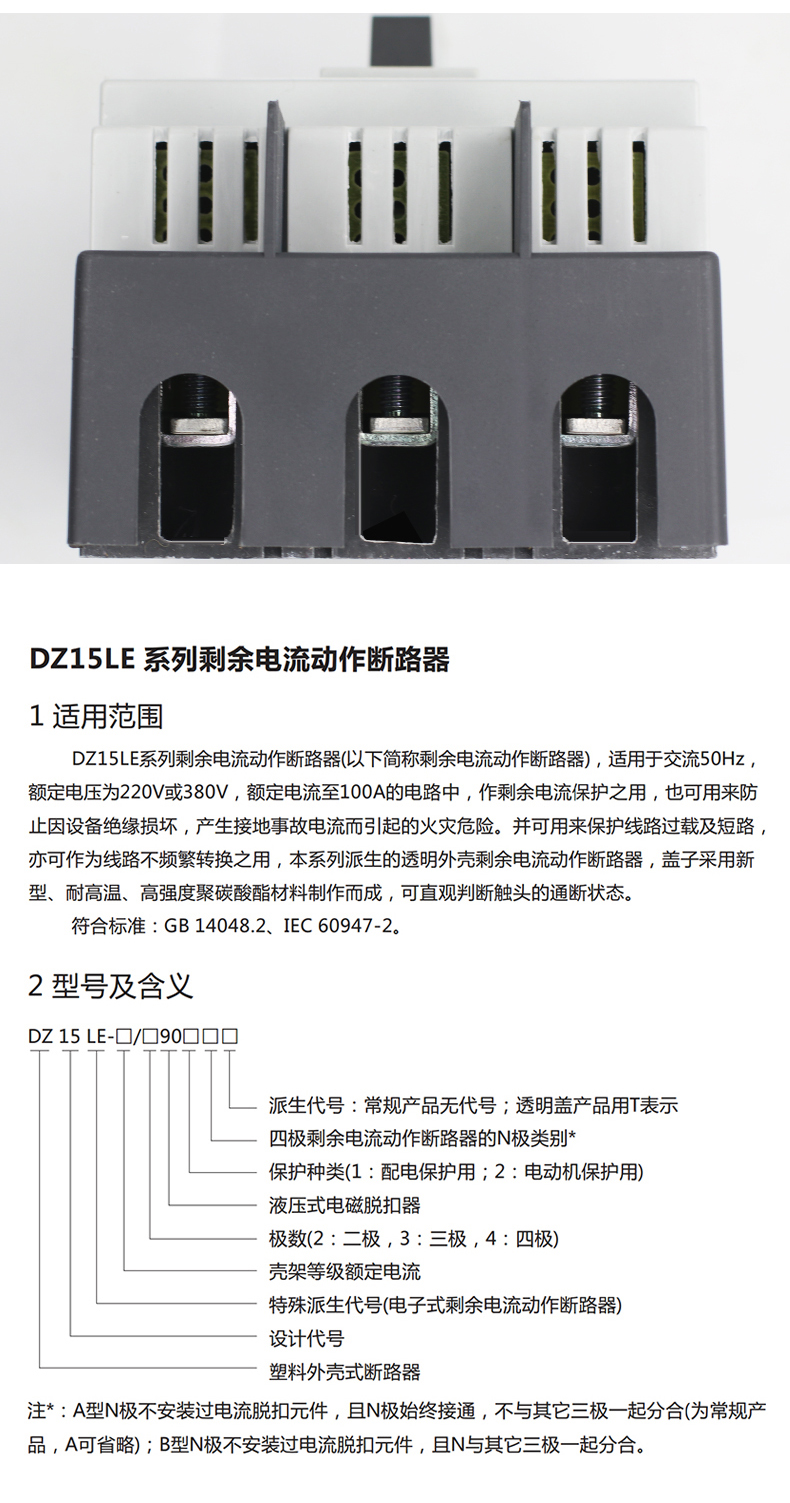 DZ15LE 系列剩余电流动作断路器

1 适用范围

DZ15LE系列剩余电流动作断路器(以下简称剩余电流动作断路器)，适用于交流50Hz，额定电压为220V或380V，额定电流至100A的电路中，作剩余电流保护之用，也可用来防止因设备绝缘损坏，产生接地事故电流而引起的火灾危险。并可用来保护线路过载及短路，亦可作为线路不频繁转换之用，本系列派生的透明外壳剩余电流动作断路器，盖子采用新型、耐高温、高强度聚碳酸酯材料制作而成，可直观判断触头的通断状态。

符合标准：GB 14048.2、IEC 60947-2。

2 型号及含义

DZ 15 LE-□/□90□□□

派生代号：常规产品无代号；透明盖产品用T表示
四极剩余电流动作断路器的N极类别*
保护种类(1：配电保护用；2：电动机保护用)
液压式电磁脱扣器
极数(2：二极，3：三极，4：四极)
壳架等级额定电流
特殊派生代号(电子式剩余电流动作断路器)
设计代号
塑料外壳式断路器

注*：A型N极不安装过电流脱扣元件，且N极始终接通，不与其它三极一起分合(为常规产品，A可省略)；B型N极不安装过电流脱扣元件，且N与其它三极一起分合。